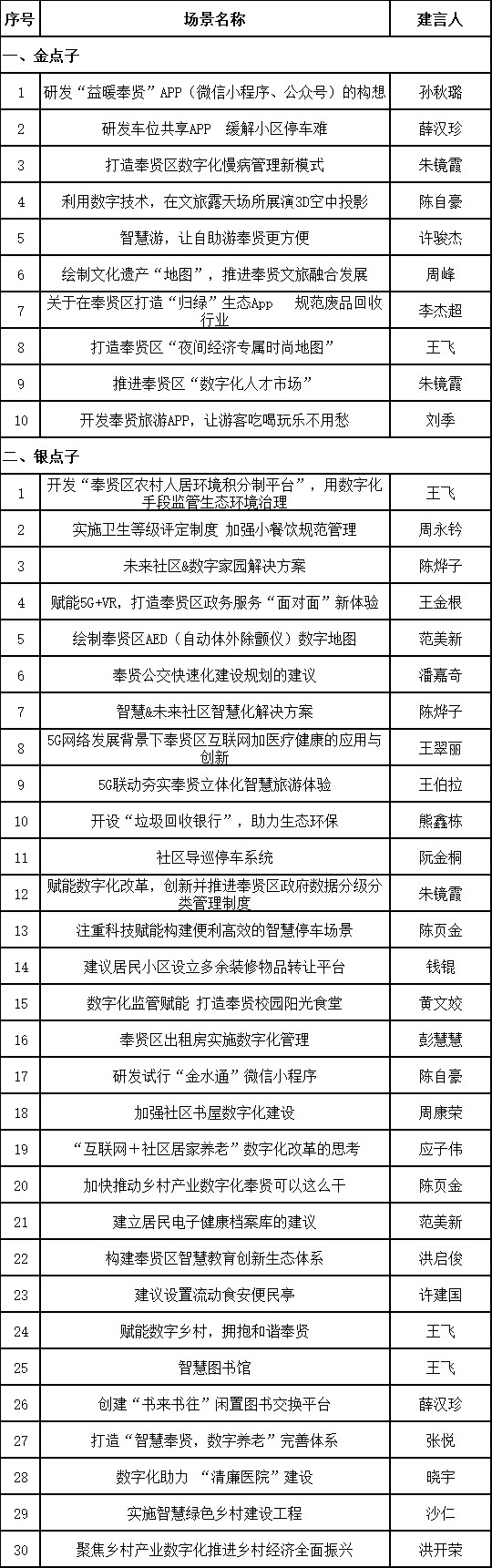 | 序号 | 场景名称 | 建言人 |
|---|---|---|
| 一、金点子 | | |
| 1 | 研发“益暖奉贤”APP（微信小程序、公众号）的构想 | 孙秋璐 |
| 2 | 研发车位共享APP　缓解小区停车难 | 薛汉珍 |
| 3 | 打造奉贤区数字化慢病管理新模式 | 朱镜霞 |
| 4 | 利用数字技术，在文旅露天场所展演3D空中投影 | 陈自豪 |
| 5 | 智慧游，让自助游奉贤更方便 | 许骏杰 |
| 6 | 绘制文化遗产“地图”，推进奉贤文旅融合发展 | 周峰 |
| 7 | 关于在奉贤区打造“归绿”生态App　规范废品回收行业 | 李杰超 |
| 8 | 打造奉贤区“夜间经济专属时尚地图” | 王飞 |
| 9 | 推进奉贤区“数字化人才市场” | 朱镜霞 |
| 10 | 开发奉贤旅游APP，让游客吃喝玩乐不用愁 | 刘季 |
| 二、银点子 | | |
| 1 | 开发“奉贤区农村人居环境积分制平台”，用数字化手段监管生态环境治理 | 王飞 |
| 2 | 实施卫生等级评定制度 加强小餐饮规范管理 | 周永钤 |
| 3 | 未来社区&数字家园解决方案 | 陈烨子 |
| 4 | 赋能5G+VR，打造奉贤区政务服务“面对面”新体验 | 王金根 |
| 5 | 绘制奉贤区AED（自动体外除颤仪）数字地图 | 范美新 |
| 6 | 奉贤公交快速化建设规划的建议 | 潘嘉奇 |
| 7 | 智慧&未来社区智慧化解决方案 | 陈烨子 |
| 8 | 5G网络发展背景下奉贤区互联网加医疗健康的应用与创新 | 王翠丽 |
| 9 | 5G联动夯实奉贤立体化智慧旅游体验 | 王伯拉 |
| 10 | 开设“垃圾回收银行”，助力生态环保 | 熊鑫栋 |
| 11 | 社区导巡停车系统 | 阮金桐 |
| 12 | 赋能数字化改革，创新并推进奉贤区政府数据分级分类管理制度 | 朱镜霞 |
| 13 | 注重科技赋能构建便利高效的智慧停车场景 | 陈页金 |
| 14 | 建议居民小区设立多余装修物品转让平台 | 钱锟 |
| 15 | 数字化监管赋能 打造奉贤校园阳光食堂 | 黄文姣 |
| 16 | 奉贤区出租房实施数字化管理 | 彭慧慧 |
| 17 | 研发试行“金水通”微信小程序 | 陈自豪 |
| 18 | 加强社区书屋数字化建设 | 周康荣 |
| 19 | “互联网＋社区居家养老”数字化改革的思考 | 应子伟 |
| 20 | 加快推动乡村产业数字化奉贤可以这么干 | 陈页金 |
| 21 | 建立居民电子健康档案库的建议 | 范美新 |
| 22 | 构建奉贤区智慧教育创新生态体系 | 洪启俊 |
| 23 | 建议设置流动食安便民亭 | 许建国 |
| 24 | 赋能数字乡村，拥抱和谐奉贤 | 王飞 |
| 25 | 智慧图书馆 | 王飞 |
| 26 | 创建“书来书往”闲置图书交换平台 | 薛汉珍 |
| 27 | 打造“智慧奉贤，数字养老”完善体系 | 张悦 |
| 28 | 数字化助力 “清廉医院”建设 | 晓宇 |
| 29 | 实施智慧绿色乡村建设工程 | 沙仁 |
| 30 | 聚焦乡村产业数字化推进乡村经济全面振兴 | 洪开荣 |